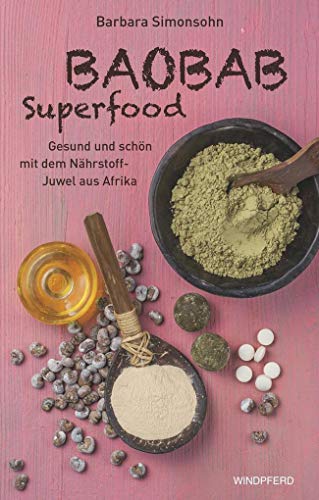 Barbara Simonsohn

BAOBAB
Superfood

Gesund und schön mit dem Nährstoff-Juwel aus Afrika

WINDPFERD